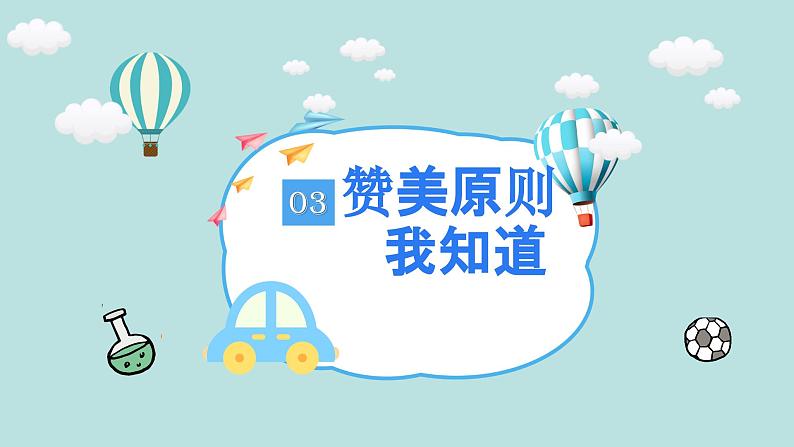 03 赞美原则
我知道